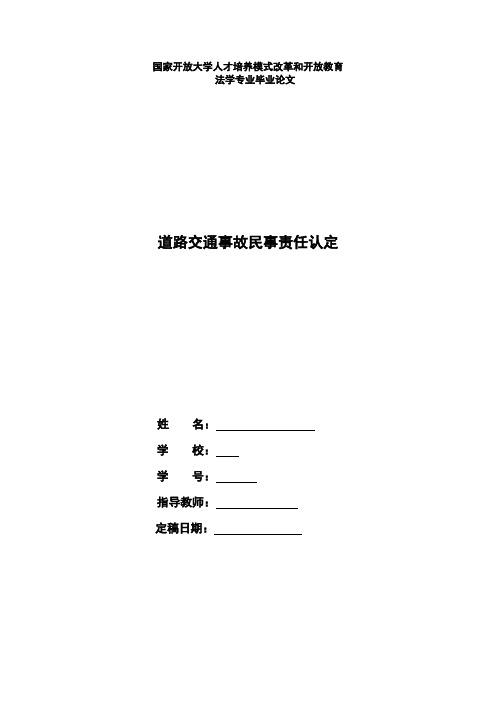 国家开放大学人才培养模式改革和开放教育
法学专业毕业论文

道路交通事故民事责任认定

姓　　名：

学　　校：

学　　号：

指导教师：

定稿日期：